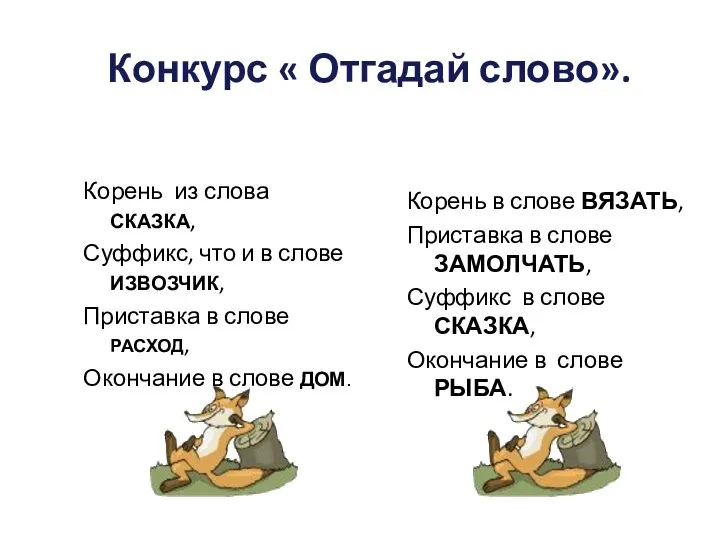 Конкурс « Отгадай слово».

Корень из слова СКАЗКА,
Суффикс, что и в слове ИЗВОЗЧИК,
Приставка в слове РАСХОД,
Окончание в слове ДОМ.

Корень в слове ВЯЗАТЬ,
Приставка в слове ЗАМОЛЧАТЬ,
Суффикс в слове СКАЗКА,
Окончание в слове РЫБА.